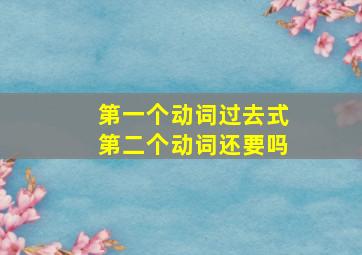 第一个动词过去式
第二个动词还要吗